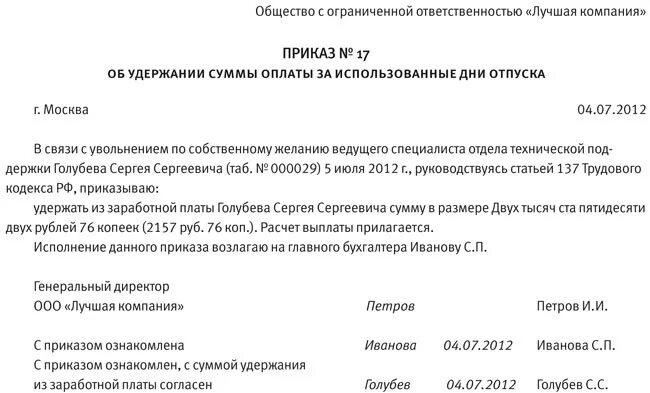 Общество с ограниченной ответственностью «Лучшая компания»

ПРИКАЗ № 17
ОБ УДЕРЖАНИИ СУММЫ ОПЛАТЫ ЗА ИСПОЛЬЗОВАННЫЕ ДНИ ОТПУСКА

г. Москва 04.07.2012

В связи с увольнением по собственному желанию ведущего специалиста отдела технической поддержки Голубева Сергея Сергеевича (таб. № 000029) 5 июля 2012 г., руководствуясь статьей 137 Трудового кодекса РФ, приказываю:
удержать из заработной платы Голубева Сергея Сергеевича сумму в размере Двух тысяч ста пятидесяти двух рублей 76 копеек (2157 руб. 76 коп.). Расчет выплаты прилагается.
Исполнение данного приказа возлагаю на главного бухгалтера Иванову С.П.

Генеральный директор
ООО «Лучшая компания» Петров Петров И.И.

С приказом ознакомлена Иванова 04.07.2012 Иванова С.П.
С приказом ознакомлен, с суммой удержания из заработной платы согласен Голубев 04.07.2012 Голубев С.С.